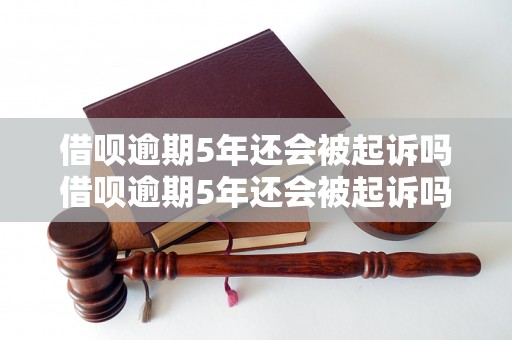 借呗逾期5年还会被起诉吗
借呗逾期5年还会被起诉吗